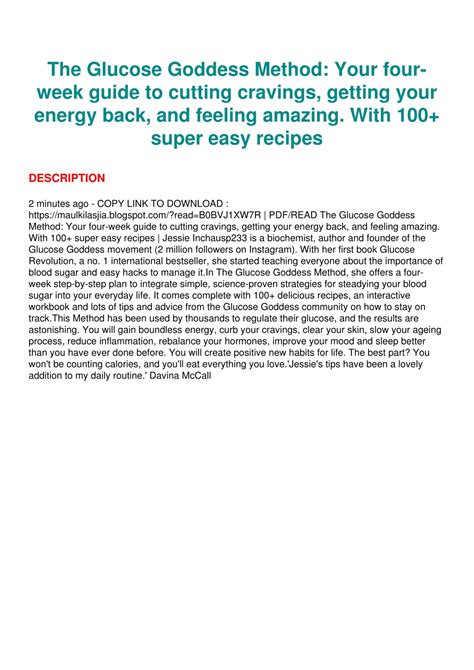 The Glucose Goddess Method: Your four-week guide to cutting cravings, getting your energy back, and feeling amazing. With 100+ super easy recipes

DESCRIPTION

2 minutes ago - COPY LINK TO DOWNLOAD : https://maulkilasjia.blogspot.com/?read=B0BVJ1XW7R | PDF/READ The Glucose Goddess Method: Your four-week guide to cutting cravings, getting your energy back, and feeling amazing. With 100+ super easy recipes | Jessie Inchausp233 is a biochemist, author and founder of the Glucose Goddess movement (2 million followers on Instagram). With her first book Glucose Revolution, a no. 1 international bestseller, she started teaching everyone about the importance of blood sugar and easy hacks to manage it.In The Glucose Goddess Method, she offers a four-week step-by-step plan to integrate simple, science-proven strategies for steadying your blood sugar into your everyday life. It comes complete with 100+ delicious recipes, an interactive workbook and lots of tips and advice from the Glucose Goddess community on how to stay on track.This Method has been used by thousands to regulate their glucose, and the results are astonishing. You will gain boundless energy, curb your cravings, clear your skin, slow your ageing process, reduce inflammation, rebalance your hormones, improve your mood and sleep better than you have ever done before. You will create positive new habits for life. The best part? You won't be counting calories, and you'll eat everything you love.'Jessie's tips have been a lovely addition to my daily routine.' Davina McCall